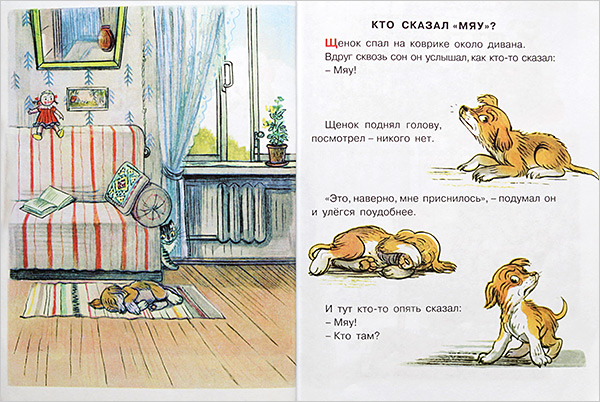 КТО СКАЗАЛ «МЯУ»?

Щенок спал на коврике около дивана. Вдруг сквозь сон он услышал, как кто-то сказал:
– Мяу!

Щенок поднял голову, посмотрел – никого нет.

«Это, наверно, мне приснилось», – подумал он и улёгся поудобнее.

И тут кто-то опять сказал:
– Мяу!
– Кто там?